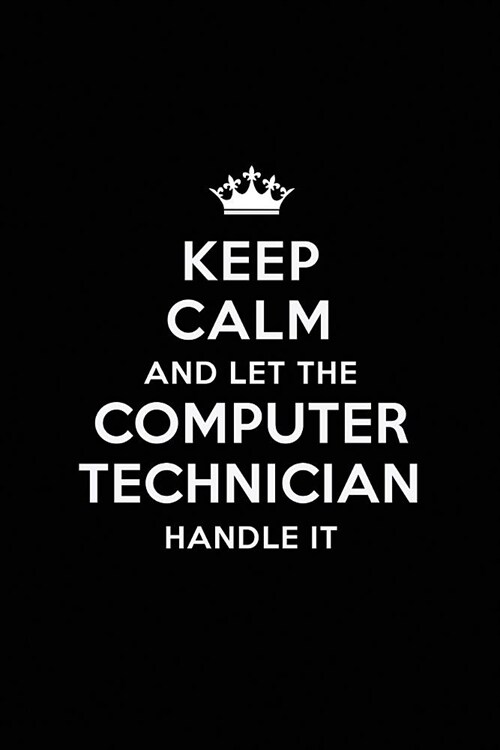 KEEP
CALM
AND LET THE
COMPUTER
TECHNICIAN
HANDLE IT